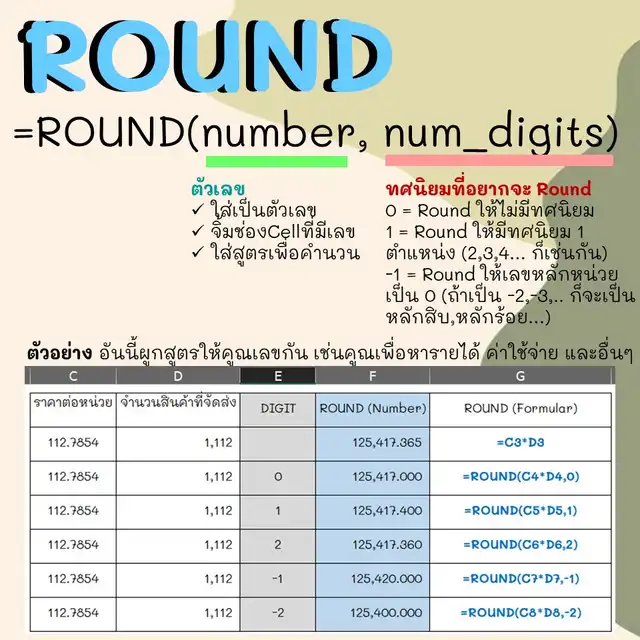 ROUND

=ROUND(number, num_digits)

ตัวเลข
✓ ใส่เป็นตัวเลข
✓ จิ้มช่องCellที่มีเลข
✓ ใส่สูตรเพื่อคำนวน

ทศนิยมที่อยากจะ Round
0 = Round ให้ไม่มีทศนิยม
1 = Round ให้มีทศนิยม 1 ตำแหน่ง (2,3,4... ก็เช่นกัน)
-1 = Round ให้เลขหลักหน่วยเป็น 0 (ถ้าเป็น -2,-3,.. ก็จะเป็นหลักสิบ,หลักร้อย...)

ตัวอย่าง อันนี้ผูกสูตรให้คูณเลขกัน เช่นคูณเพื่อหารายได้ ค่าใช้จ่าย และอื่นๆ

| C | D | E | F | G |
|---|---|---|---|---|
| ราคาต่อหน่วย | จำนวนสินค้าที่จัดส่ง | DIGIT | ROUND (Number) | ROUND (Formular) |
| 112.7854 | 1,112 | | 125,417.365 | =C3*D3 |
| 112.7854 | 1,112 | 0 | 125,417.000 | =ROUND(C4*D4,0) |
| 112.7854 | 1,112 | 1 | 125,417.400 | =ROUND(C5*D5,1) |
| 112.7854 | 1,112 | 2 | 125,417.360 | =ROUND(C6*D6,2) |
| 112.7854 | 1,112 | -1 | 125,420.000 | =ROUND(C7*D7,-1) |
| 112.7854 | 1,112 | -2 | 125,400.000 | =ROUND(C8*D8,-2) |